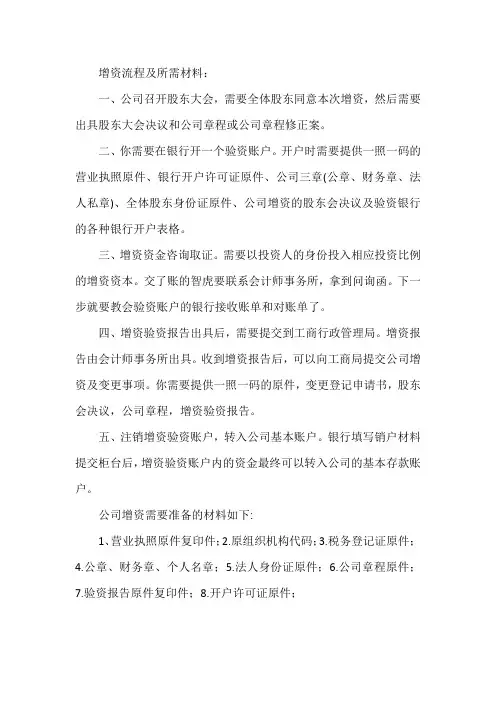 增资流程及所需材料：

一、公司召开股东大会，需要全体股东同意本次增资，然后需要出具股东大会决议和公司章程或公司章程修正案。

二、你需要在银行开一个验资账户。开户时需要提供一照一码的营业执照原件、银行开户许可证原件、公司三章(公章、财务章、法人私章)、全体股东身份证原件、公司增资的股东会决议及验资银行的各种银行开户表格。

三、增资资金咨询取证。需要以投资人的身份投入相应投资比例的增资资本。交了账的智虎要联系会计师事务所，拿到问询函。下一步就要教会验资账户的银行接收账单和对账单了。

四、增资验资报告出具后，需要提交到工商行政管理局。增资报告由会计师事务所出具。收到增资报告后，可以向工商局提交公司增资及变更事项。你需要提供一照一码的原件，变更登记申请书，股东会决议，公司章程，增资验资报告。

五、注销增资验资账户，转入公司基本账户。银行填写销户材料提交柜台后，增资验资账户内的资金最终可以转入公司的基本存款账户。

公司增资需要准备的材料如下:

1、营业执照原件复印件;2.原组织机构代码;3.税务登记证原件;4.公章、财务章、个人名章;5.法人身份证原件;6.公司章程原件;7.验资报告原件复印件;8.开户许可证原件;